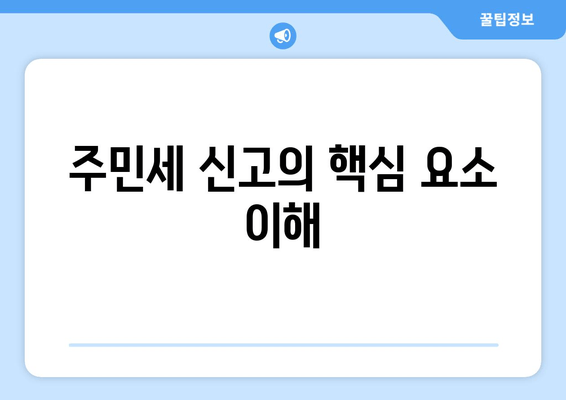 꿀팁정보

주민세 신고의 핵심 요소 이해